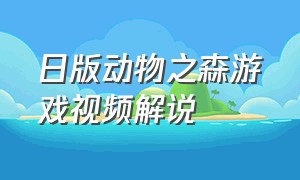 日版动物之森游戏视频解说